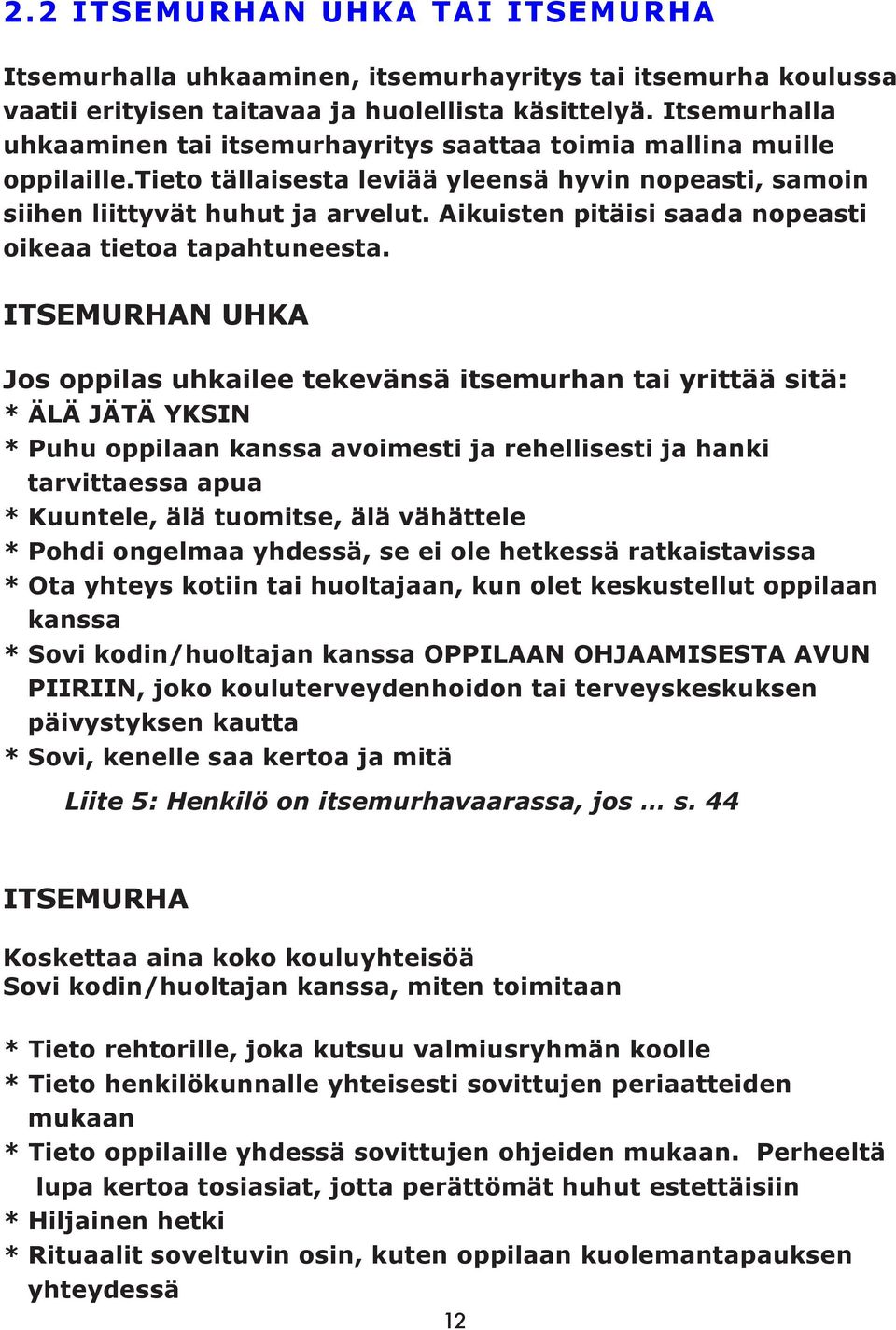 2.2 ITSEMURHAN UHKA TAI ITSEMURHA

Itsemurhalla uhkaaminen, itsemurhayritys tai itsemurha koulussa vaatii erityisen taitavaa ja huolellista käsittelyä. Itsemurhalla uhkaaminen tai itsemurhayritys saattaa toimia mallina muille oppilaille.Tieto tällaisesta leviää yleensä hyvin nopeasti, samoin siihen liittyvät huhut ja arvelut. Aikuisten pitäisi saada nopeasti oikeaa tietoa tapahtuneesta.

ITSEMURHAN UHKA

Jos oppilas uhkailee tekevänsä itsemurhan tai yrittää sitä:
* ÄLÄ JÄTÄ YKSIN
* Puhu oppilaan kanssa avoimesti ja rehellisesti ja hanki tarvittaessa apua
* Kuuntele, älä tuomitse, älä vähättele
* Pohdi ongelmaa yhdessä, se ei ole hetkessä ratkaistavissa
* Ota yhteys kotiin tai huoltajaan, kun olet keskustellut oppilaan kanssa
* Sovi kodin/huoltajan kanssa OPPILAAN OHJAAMISESTA AVUN PIIRIIN, joko kouluterveydenhoidon tai terveyskeskuksen päivystyksen kautta
* Sovi, kenelle saa kertoa ja mitä

Liite 5: Henkilö on itsemurhavaarassa, jos … s. 44

ITSEMURHA

Koskettaa aina koko kouluyhteisöä
Sovi kodin/huoltajan kanssa, miten toimitaan

* Tieto rehtorille, joka kutsuu valmiusryhmän koolle
* Tieto henkilökunnalle yhteisesti sovittujen periaatteiden mukaan
* Tieto oppilaille yhdessä sovittujen ohjeiden mukaan. Perheeltä lupa kertoa tosiasiat, jotta perättömät huhut estettäisiin
* Hiljainen hetki
* Rituaalit soveltuvin osin, kuten oppilaan kuolemantapauksen yhteydessä

12